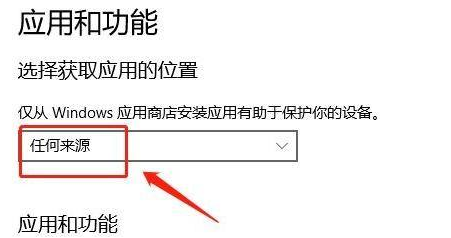 应用和功能

选择获取应用的位置

仅从 Windows 应用商店安装应用有助于保护你的设备。

任何来源

应用和功能